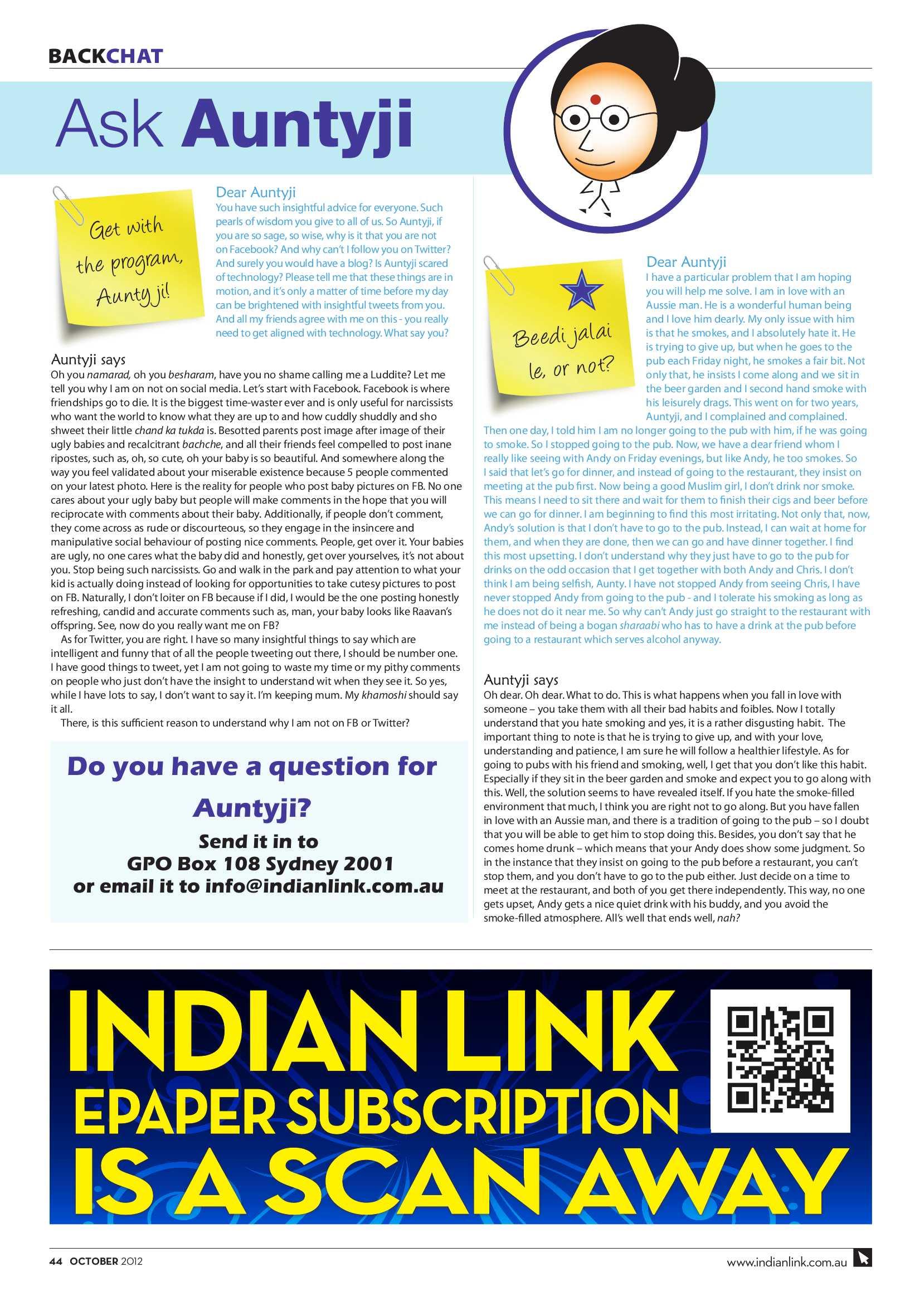 BACKCHAT

Ask Auntyji

Get with the program, Aunty ji!

Dear Auntyji
You have such insightful advice for everyone. Such pearls of wisdom you give to all of us. So Auntyji, if you are so sage, so wise, why is it that you are not on Facebook? And why can't I follow you on Twitter? And surely you would have a blog? Is Auntyji scared of technology? Please tell me that these things are in motion, and it's only a matter of time before my day can be brightened with insightful tweets from you. And all my friends agree with me on this - you really need to get aligned with technology. What say you?

Auntyji says
Oh you namarad, oh you besharam, have you no shame calling me a Luddite? Let me tell you why I am on not on social media. Let's start with Facebook. Facebook is where friendships go to die. It is the biggest time-waster ever and is only useful for narcissists who want the world to know what they are up to and how cuddly shuddly and sho shweet their little chand ka tukda is. Besotted parents post image after image of their ugly babies and recalcitrant bachche, and all their friends feel compelled to post inane ripostes, such as, oh, so cute, oh your baby is so beautiful. And somewhere along the way you feel validated about your miserable existence because 5 people commented on your latest photo. Here is the reality for people who post baby pictures on FB. No one cares about your ugly baby but people will make comments in the hope that you will reciprocate with comments about their baby. Additionally, if people don't comment, they come across as rude or discourteous, so they engage in the insincere and manipulative social behaviour of posting nice comments. People, get over it. Your babies are ugly, no one cares what the baby did and honestly, get over yourselves, it's not about you. Stop being such narcissists. Go and walk in the park and pay attention to what your kid is actually doing instead of looking for opportunities to take cutesy pictures to post on FB. Naturally, I don't loiter on FB because if I did, I would be the one posting honestly refreshing, candid and accurate comments such as, man, your baby looks like Raavan's offspring. See, now do you really want me on FB?
As for Twitter, you are right. I have so many insightful things to say which are intelligent and funny that of all the people tweeting out there, I should be number one. I have good things to tweet, yet I am not going to waste my time or my pithy comments on people who just don't have the insight to understand wit when they see it. So yes, while I have lots to say, I don't want to say it. I'm keeping mum. My khamoshi should say it all.
There, is this sufficient reason to understand why I am not on FB or Twitter?

Do you have a question for Auntyji?
Send it in to
GPO Box 108 Sydney 2001
or email it to info@indianlink.com.au

Beedi jalai le, or not?

Dear Auntyji
I have a particular problem that I am hoping you will help me solve. I am in love with an Aussie man. He is a wonderful human being and I love him dearly. My only issue with him is that he smokes, and I absolutely hate it. He is trying to give up, but when he goes to the pub each Friday night, he smokes a fair bit. Not only that, he insists I come along and we sit in the beer garden and I second hand smoke with his leisurely drags. This went on for two years, Auntyji, and I complained and complained. Then one day, I told him I am no longer going to the pub with him, if he was going to smoke. So I stopped going to the pub. Now, we have a dear friend whom I really like seeing with Andy on Friday evenings, but like Andy, he too smokes. So I said that let's go for dinner, and instead of going to the restaurant, they insist on meeting at the pub first. Now being a good Muslim girl, I don't drink nor smoke. This means I need to sit there and wait for them to finish their cigs and beer before we can go for dinner. I am beginning to find this most irritating. Not only that, now, Andy's solution is that I don't have to go to the pub. Instead, I can wait at home for them, and when they are done, then we can go and have dinner together. I find this most upsetting. I don't understand why they just have to go to the pub for drinks on the odd occasion that I get together with both Andy and Chris. I don't think I am being selfish, Aunty. I have not stopped Andy from seeing Chris, I have never stopped Andy from going to the pub - and I tolerate his smoking as long as he does not do it near me. So why can't Andy just go straight to the restaurant with me instead of being a bogan sharaabi who has to have a drink at the pub before going to a restaurant which serves alcohol anyway.

Auntyji says
Oh dear. Oh dear. What to do. This is what happens when you fall in love with someone – you take them with all their bad habits and foibles. Now I totally understand that you hate smoking and yes, it is a rather disgusting habit. The important thing to note is that he is trying to give up, and with your love, understanding and patience, I am sure he will follow a healthier lifestyle. As for going to pubs with his friend and smoking, well, I get that you don't like this habit. Especially if they sit in the beer garden and smoke and expect you to go along with this. Well, the solution seems to have revealed itself. If you hate the smoke-filled environment that much, I think you are right not to go along. But you have fallen in love with an Aussie man, and there is a tradition of going to the pub – so I doubt that you will be able to get him to stop doing this. Besides, you don't say that he comes home drunk – which means that your Andy does show some judgment. So in the instance that they insist on going to the pub before a restaurant, you can't stop them, and you don't have to go to the pub either. Just decide on a time to meet at the restaurant, and both of you get there independently. This way, no one gets upset, Andy gets a nice quiet drink with his buddy, and you avoid the smoke-filled atmosphere. All's well that ends well, nah?

INDIAN LINK
EPAPER SUBSCRIPTION
IS A SCAN AWAY

44 OCTOBER 2012
www.indianlink.com.au